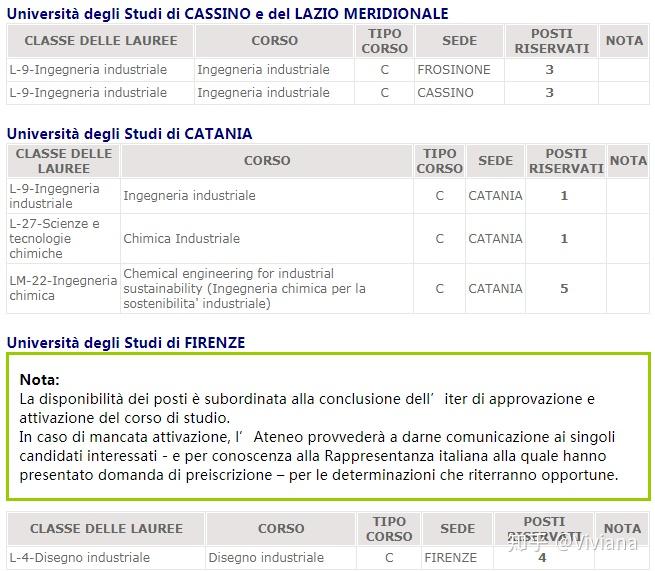 Università degli Studi di CASSINO e del LAZIO MERIDIONALE

| CLASSE DELLE LAUREE | CORSO | TIPO CORSO | SEDE | POSTI RISERVATI | NOTA |
|---|---|---|---|---|---|
| L-9-Ingegneria industriale | Ingegneria industriale | C | FROSINONE | 3 | |
| L-9-Ingegneria industriale | Ingegneria industriale | C | CASSINO | 3 | |

Università degli Studi di CATANIA

| CLASSE DELLE LAUREE | CORSO | TIPO CORSO | SEDE | POSTI RISERVATI | NOTA |
|---|---|---|---|---|---|
| L-9-Ingegneria industriale | Ingegneria industriale | C | CATANIA | 1 | |
| L-27-Scienze e tecnologie chimiche | Chimica Industriale | C | CATANIA | 1 | |
| LM-22-Ingegneria chimica | Chemical engineering for industrial sustainability (Ingegneria chimica per la sostenibilita' industriale) | C | CATANIA | 5 | |

Università degli Studi di FIRENZE

Nota:
La disponibilità dei posti è subordinata alla conclusione dell' iter di approvazione e attivazione del corso di studio.
In caso di mancata attivazione, l' Ateneo provvederà a darne comunicazione ai singoli candidati interessati - e per conoscenza alla Rappresentanza italiana alla quale hanno presentato domanda di preiscrizione – per le determinazioni che riterranno opportune.

| CLASSE DELLE LAUREE | CORSO | TIPO CORSO | SEDE | POSTI RISERVATI | NOTA |
|---|---|---|---|---|---|
| L-4-Disegno industriale | Disegno industriale | C | FIRENZE | 4 | |

知乎 @Viviana